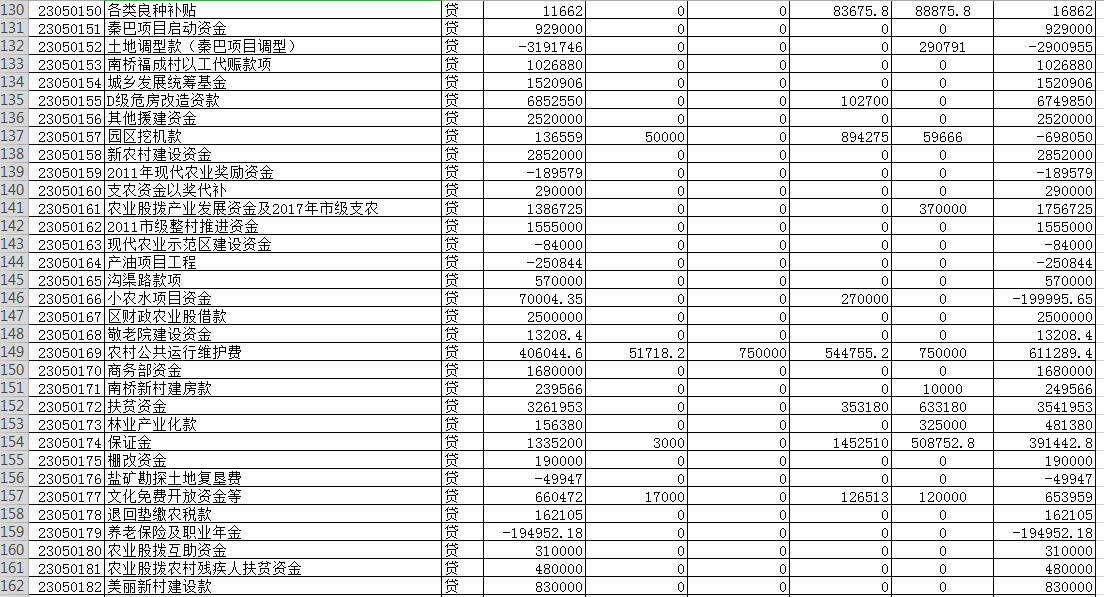 | 130 | 23050150 | 各类良种补贴 | 贷 | 11662 | 0 | 0 | 83675.8 | 88875.8 | 16862 |
|---|---|---|---|---|---|---|---|---|---|
| 131 | 23050151 | 秦巴项目启动资金 | 贷 | 929000 | 0 | 0 | 0 | 0 | 929000 |
| 132 | 23050152 | 土地调型款（秦巴项目调型） | 贷 | -3191746 | 0 | 0 | 0 | 290791 | -2900955 |
| 133 | 23050153 | 南桥福成村以工代赈款项 | 贷 | 1026880 | 0 | 0 | 0 | 0 | 1026880 |
| 134 | 23050154 | 城乡发展统筹基金 | 贷 | 1520906 | 0 | 0 | 0 | 0 | 1520906 |
| 135 | 23050155 | D级危房改造资款 | 贷 | 6852550 | 0 | 0 | 102700 | 0 | 6749850 |
| 136 | 23050156 | 其他援建资金 | 贷 | 2520000 | 0 | 0 | 0 | 0 | 2520000 |
| 137 | 23050157 | 园区挖机款 | 贷 | 136559 | 50000 | 0 | 894275 | 59666 | -698050 |
| 138 | 23050158 | 新农村建设资金 | 贷 | 2852000 | 0 | 0 | 0 | 0 | 2852000 |
| 139 | 23050159 | 2011年现代农业奖励资金 | 贷 | -189579 | 0 | 0 | 0 | 0 | -189579 |
| 140 | 23050160 | 支农资金以奖代补 | 贷 | 290000 | 0 | 0 | 0 | 0 | 290000 |
| 141 | 23050161 | 农业股拨产业发展资金及2017年市级支农 | 贷 | 1386725 | 0 | 0 | 0 | 370000 | 1756725 |
| 142 | 23050162 | 2011市级整村推进资金 | 贷 | 1555000 | 0 | 0 | 0 | 0 | 1555000 |
| 143 | 23050163 | 现代农业示范区建设资金 | 贷 | -84000 | 0 | 0 | 0 | 0 | -84000 |
| 144 | 23050164 | 产油项目工程 | 贷 | -250844 | 0 | 0 | 0 | 0 | -250844 |
| 145 | 23050165 | 沟渠路款项 | 贷 | 570000 | 0 | 0 | 0 | 0 | 570000 |
| 146 | 23050166 | 小农水项目资金 | 贷 | 70004.35 | 0 | 0 | 270000 | 0 | -199995.65 |
| 147 | 23050167 | 区财政农业股借款 | 贷 | 2500000 | 0 | 0 | 0 | 0 | 2500000 |
| 148 | 23050168 | 敬老院建设资金 | 贷 | 13208.4 | 0 | 0 | 0 | 0 | 13208.4 |
| 149 | 23050169 | 农村公共运行维护费 | 贷 | 406044.6 | 51718.2 | 750000 | 544755.2 | 750000 | 611289.4 |
| 150 | 23050170 | 商务部资金 | 贷 | 1680000 | 0 | 0 | 0 | 0 | 1680000 |
| 151 | 23050171 | 南桥新村建房款 | 贷 | 239566 | 0 | 0 | 0 | 10000 | 249566 |
| 152 | 23050172 | 扶贫资金 | 贷 | 3261953 | 0 | 0 | 353180 | 633180 | 3541953 |
| 153 | 23050173 | 林业产业化款 | 贷 | 156380 | 0 | 0 | 0 | 325000 | 481380 |
| 154 | 23050174 | 保证金 | 贷 | 1335200 | 3000 | 0 | 1452510 | 508752.8 | 391442.8 |
| 155 | 23050175 | 棚改资金 | 贷 | 190000 | 0 | 0 | 0 | 0 | 190000 |
| 156 | 23050176 | 盐矿勘探土地复垦费 | 贷 | -49947 | 0 | 0 | 0 | 0 | -49947 |
| 157 | 23050177 | 文化免费开放资金等 | 贷 | 660472 | 17000 | 0 | 126513 | 120000 | 653959 |
| 158 | 23050178 | 退回垫缴农税款 | 贷 | 162105 | 0 | 0 | 0 | 0 | 162105 |
| 159 | 23050179 | 养老保险及职业年金 | 贷 | -194952.18 | 0 | 0 | 0 | 0 | -194952.18 |
| 160 | 23050180 | 农业股拨互助资金 | 贷 | 310000 | 0 | 0 | 0 | 0 | 310000 |
| 161 | 23050181 | 农业股拨农村残疾人扶贫资金 | 贷 | 480000 | 0 | 0 | 0 | 0 | 480000 |
| 162 | 23050182 | 美丽新村建设款 | 贷 | 830000 | 0 | 0 | 0 | 0 | 830000 |